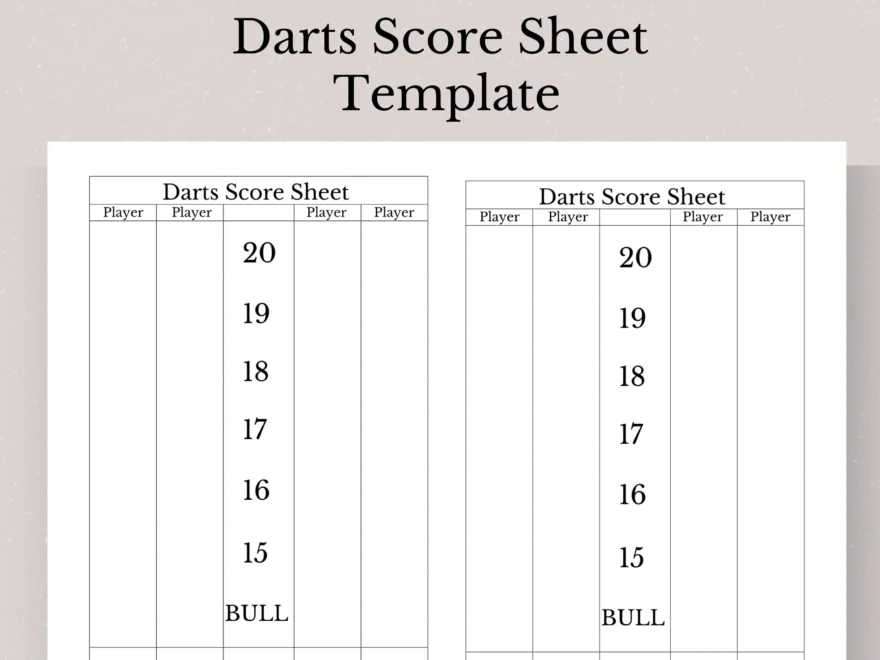 Darts Score Sheet Template

Darts Score Sheet

| Player | Player | | Player | Player |
|---|---|---|---|---|
| | | 20 | | |
| | | 19 | | |
| | | 18 | | |
| | | 17 | | |
| | | 16 | | |
| | | 15 | | |
| | | BULL | | |

Darts Score Sheet

| Player | Player | | Player | Player |
|---|---|---|---|---|
| | | 20 | | |
| | | 19 | | |
| | | 18 | | |
| | | 17 | | |
| | | 16 | | |
| | | 15 | | |
| | | BULL | | |